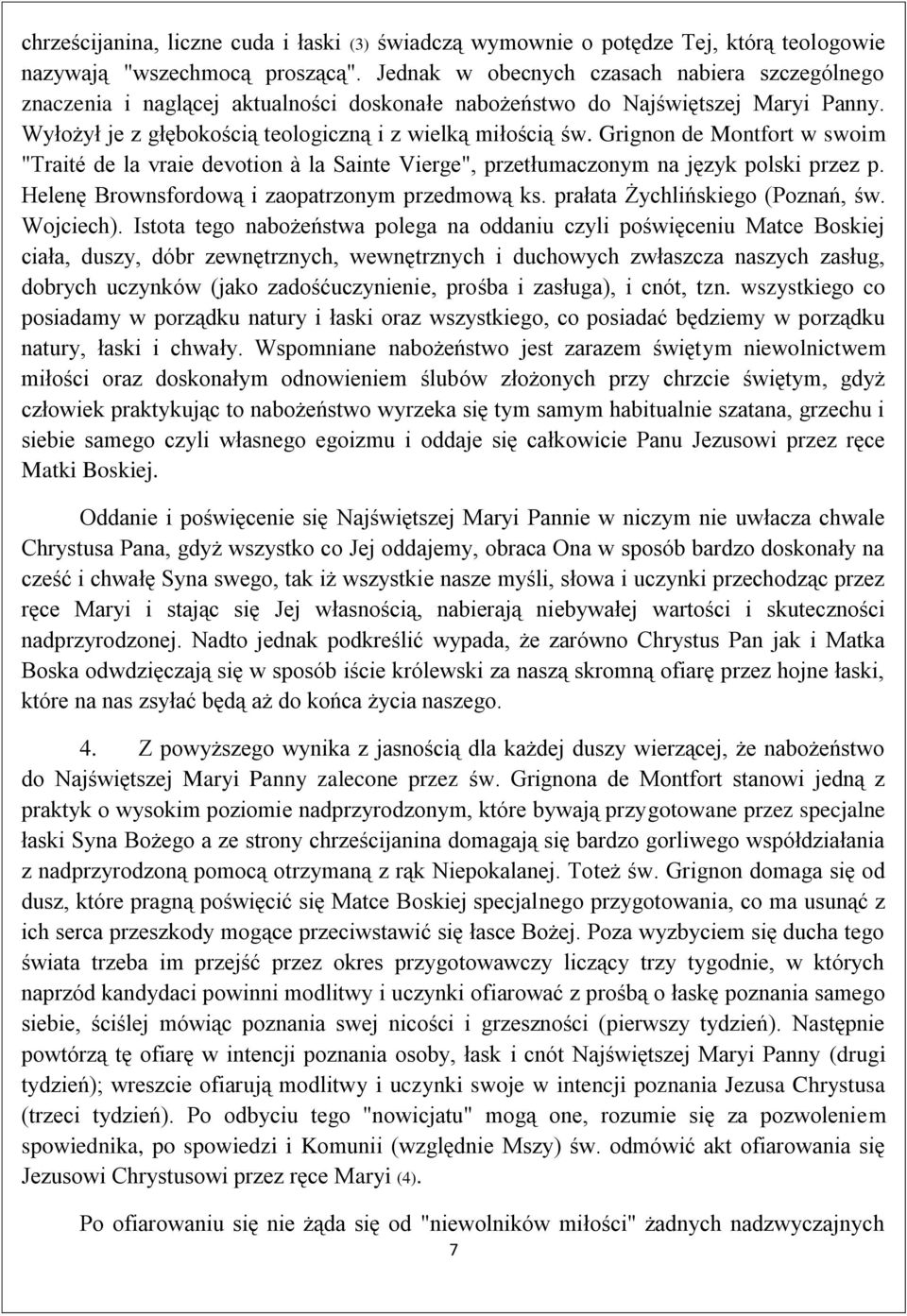 chrześcijanina, liczne cuda i łaski (3) świadczą wymownie o potędze Tej, którą teologowie nazywają "wszechmocą proszącą". Jednak w obecnych czasach nabiera szczególnego znaczenia i naglącej aktualności doskonałe nabożeństwo do Najświętszej Maryi Panny. Wyłożył je z głębokością teologiczną i z wielką miłością św. Grignon de Montfort w swoim "Traité de la vraie devotion à la Sainte Vierge", przetłumaczonym na język polski przez p. Helenę Brownsfordową i zaopatrzonym przedmową ks. prałata Żychlińskiego (Poznań, św. Wojciech). Istota tego nabożeństwa polega na oddaniu czyli poświęceniu Matce Boskiej ciała, duszy, dóbr zewnętrznych, wewnętrznych i duchowych zwłaszcza naszych zasług, dobrych uczynków (jako zadośćuczynienie, prośba i zasługa), i cnót, tzn. wszystkiego co posiadamy w porządku natury i łaski oraz wszystkiego, co posiadać będziemy w porządku natury, łaski i chwały. Wspomniane nabożeństwo jest zarazem świętym niewolnictwem miłości oraz doskonałym odnowieniem ślubów złożonych przy chrzcie świętym, gdyż człowiek praktykując to nabożeństwo wyrzeka się tym samym habitualnie szatana, grzechu i siebie samego czyli własnego egoizmu i oddaje się całkowicie Panu Jezusowi przez ręce Matki Boskiej.

Oddanie i poświęcenie się Najświętszej Maryi Pannie w niczym nie uwłacza chwale Chrystusa Pana, gdyż wszystko co Jej oddajemy, obraca Ona w sposób bardzo doskonały na cześć i chwałę Syna swego, tak iż wszystkie nasze myśli, słowa i uczynki przechodząc przez ręce Maryi i stając się Jej własnością, nabierają niebywałej wartości i skuteczności nadprzyrodzonej. Nadto jednak podkreślić wypada, że zarówno Chrystus Pan jak i Matka Boska odwdzięczają się w sposób iście królewski za naszą skromną ofiarę przez hojne łaski, które na nas zsyłać będą aż do końca życia naszego.

4. Z powyższego wynika z jasnością dla każdej duszy wierzącej, że nabożeństwo do Najświętszej Maryi Panny zalecone przez św. Grignona de Montfort stanowi jedną z praktyk o wysokim poziomie nadprzyrodzonym, które bywają przygotowane przez specjalne łaski Syna Bożego a ze strony chrześcijanina domagają się bardzo gorliwego współdziałania z nadprzyrodzoną pomocą otrzymaną z rąk Niepokalanej. Toteż św. Grignon domaga się od dusz, które pragną poświęcić się Matce Boskiej specjalnego przygotowania, co ma usunąć z ich serca przeszkody mogące przeciwstawić się łasce Bożej. Poza wyzbyciem się ducha tego świata trzeba im przejść przez okres przygotowawczy liczący trzy tygodnie, w których naprzód kandydaci powinni modlitwy i uczynki ofiarować z prośbą o łaskę poznania samego siebie, ściślej mówiąc poznania swej nicości i grzeszności (pierwszy tydzień). Następnie powtórzą tę ofiarę w intencji poznania osoby, łask i cnót Najświętszej Maryi Panny (drugi tydzień); wreszcie ofiarują modlitwy i uczynki swoje w intencji poznania Jezusa Chrystusa (trzeci tydzień). Po odbyciu tego "nowicjatu" mogą one, rozumie się za pozwoleniem spowiednika, po spowiedzi i Komunii (względnie Mszy) św. odmówić akt ofiarowania się Jezusowi Chrystusowi przez ręce Maryi (4).

Po ofiarowaniu się nie żąda się od "niewolników miłości" żadnych nadzwyczajnych

7